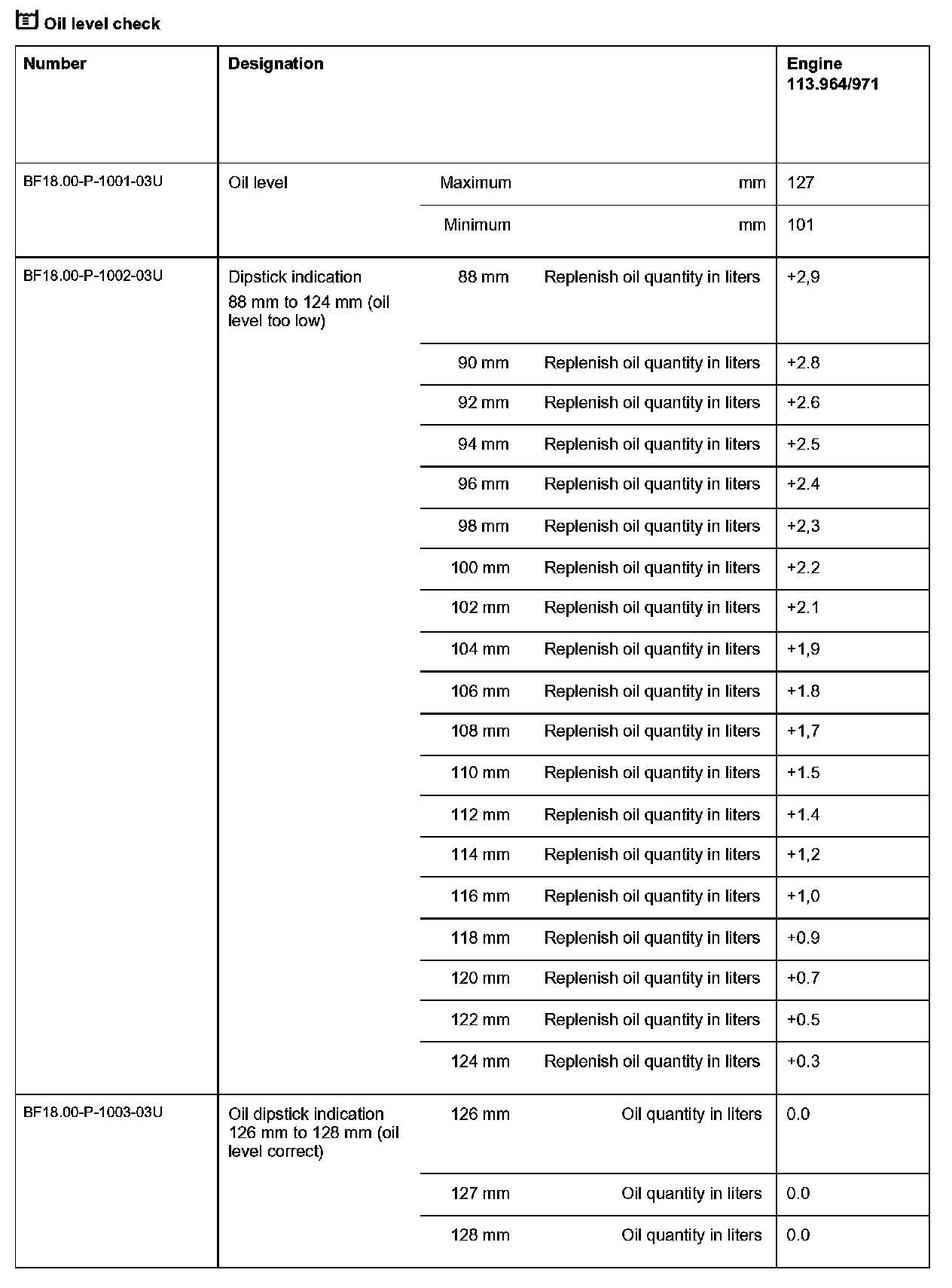 Oil level check

| Number | Designation | | | Engine 113.964/971 |
|---|---|---|---|---|
| BF18.00-P-1001-03U | Oil level | Maximum | mm | 127 |
| | | Minimum | mm | 101 |
| BF18.00-P-1002-03U | Dipstick indication 88 mm to 124 mm (oil level too low) | 88 mm | Replenish oil quantity in liters | +2,9 |
| | | 90 mm | Replenish oil quantity in liters | +2.8 |
| | | 92 mm | Replenish oil quantity in liters | +2.6 |
| | | 94 mm | Replenish oil quantity in liters | +2.5 |
| | | 96 mm | Replenish oil quantity in liters | +2.4 |
| | | 98 mm | Replenish oil quantity in liters | +2,3 |
| | | 100 mm | Replenish oil quantity in liters | +2.2 |
| | | 102 mm | Replenish oil quantity in liters | +2.1 |
| | | 104 mm | Replenish oil quantity in liters | +1,9 |
| | | 106 mm | Replenish oil quantity in liters | +1.8 |
| | | 108 mm | Replenish oil quantity in liters | +1,7 |
| | | 110 mm | Replenish oil quantity in liters | +1.5 |
| | | 112 mm | Replenish oil quantity in liters | +1.4 |
| | | 114 mm | Replenish oil quantity in liters | +1,2 |
| | | 116 mm | Replenish oil quantity in liters | +1,0 |
| | | 118 mm | Replenish oil quantity in liters | +0.9 |
| | | 120 mm | Replenish oil quantity in liters | +0.7 |
| | | 122 mm | Replenish oil quantity in liters | +0.5 |
| | | 124 mm | Replenish oil quantity in liters | +0.3 |
| BF18.00-P-1003-03U | Oil dipstick indication 126 mm to 128 mm (oil level correct) | 126 mm | Oil quantity in liters | 0.0 |
| | | 127 mm | Oil quantity in liters | 0.0 |
| | | 128 mm | Oil quantity in liters | 0.0 |